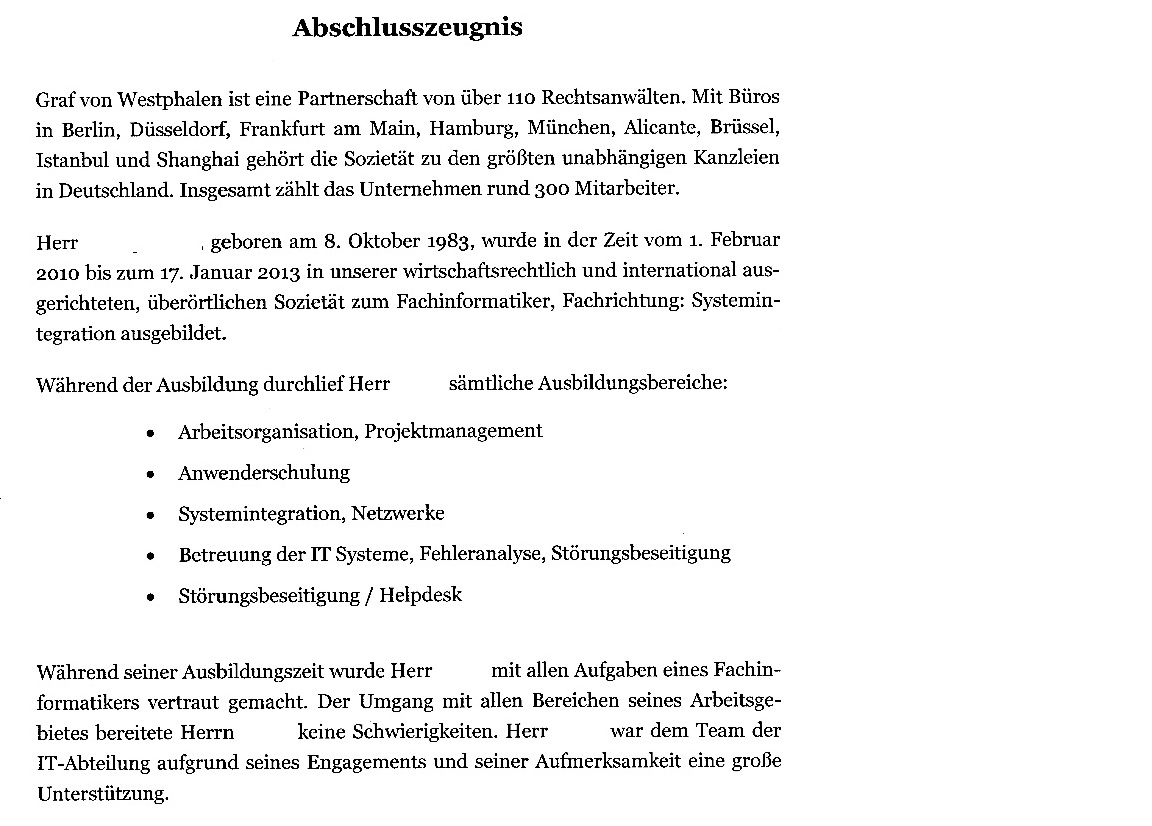 Abschlusszeugnis

Graf von Westphalen ist eine Partnerschaft von über 110 Rechtsanwälten. Mit Büros in Berlin, Düsseldorf, Frankfurt am Main, Hamburg, München, Alicante, Brüssel, Istanbul und Shanghai gehört die Sozietät zu den größten unabhängigen Kanzleien in Deutschland. Insgesamt zählt das Unternehmen rund 300 Mitarbeiter.

Herr , geboren am 8. Oktober 1983, wurde in der Zeit vom 1. Februar 2010 bis zum 17. Januar 2013 in unserer wirtschaftsrechtlich und international ausgerichteten, überörtlichen Sozietät zum Fachinformatiker, Fachrichtung: Systemintegration ausgebildet.

Während der Ausbildung durchlief Herr sämtliche Ausbildungsbereiche:

• Arbeitsorganisation, Projektmanagement
• Anwenderschulung
• Systemintegration, Netzwerke
• Betreuung der IT Systeme, Fehleranalyse, Störungsbeseitigung
• Störungsbeseitigung / Helpdesk

Während seiner Ausbildungszeit wurde Herr mit allen Aufgaben eines Fachinformatikers vertraut gemacht. Der Umgang mit allen Bereichen seines Arbeitsgebietes bereitete Herrn keine Schwierigkeiten. Herr war dem Team der IT-Abteilung aufgrund seines Engagements und seiner Aufmerksamkeit eine große Unterstützung.